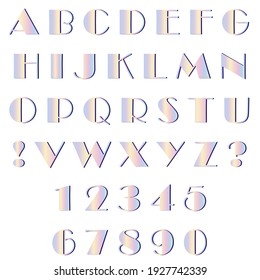 A B C D E F G
H I J K L M N
O P Q R S T U
! V W X Y Z ?
1 2 3 4 5
6 7 8 9 0

shutterstock.com · 1927742339